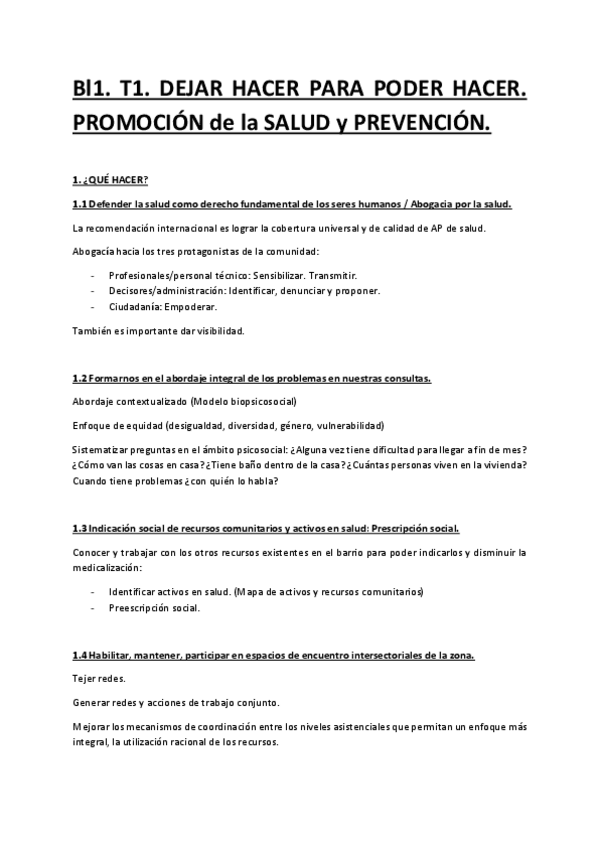 Bl1. T1. DEJAR HACER PARA PODER HACER. PROMOCIÓN de la SALUD y PREVENCIÓN.

1. ¿QUÉ HACER?

1.1 Defender la salud como derecho fundamental de los seres humanos / Abogacia por la salud.

La recomendación internacional es lograr la cobertura universal y de calidad de AP de salud.

Abogacía hacia los tres protagonistas de la comunidad:

- Profesionales/personal técnico: Sensibilizar. Transmitir.
- Decisores/administración: Identificar, denunciar y proponer.
- Ciudadanía: Empoderar.

También es importante dar visibilidad.

1.2 Formarnos en el abordaje integral de los problemas en nuestras consultas.

Abordaje contextualizado (Modelo biopsicosocial)

Enfoque de equidad (desigualdad, diversidad, género, vulnerabilidad)

Sistematizar preguntas en el ámbito psicosocial: ¿Alguna vez tiene dificultad para llegar a fin de mes? ¿Cómo van las cosas en casa? ¿Tiene baño dentro de la casa? ¿Cuántas personas viven en la vivienda? Cuando tiene problemas ¿con quién lo habla?

1.3 Indicación social de recursos comunitarios y activos en salud: Prescripción social.

Conocer y trabajar con los otros recursos existentes en el barrio para poder indicarlos y disminuir la medicalización:

- Identificar activos en salud. (Mapa de activos y recursos comunitarios)
- Preescripción social.

1.4 Habilitar, mantener, participar en espacios de encuentro intersectoriales de la zona.

Tejer redes.

Generar redes y acciones de trabajo conjunto.

Mejorar los mecanismos de coordinación entre los niveles asistenciales que permitan un enfoque más integral, la utilización racional de los recursos.